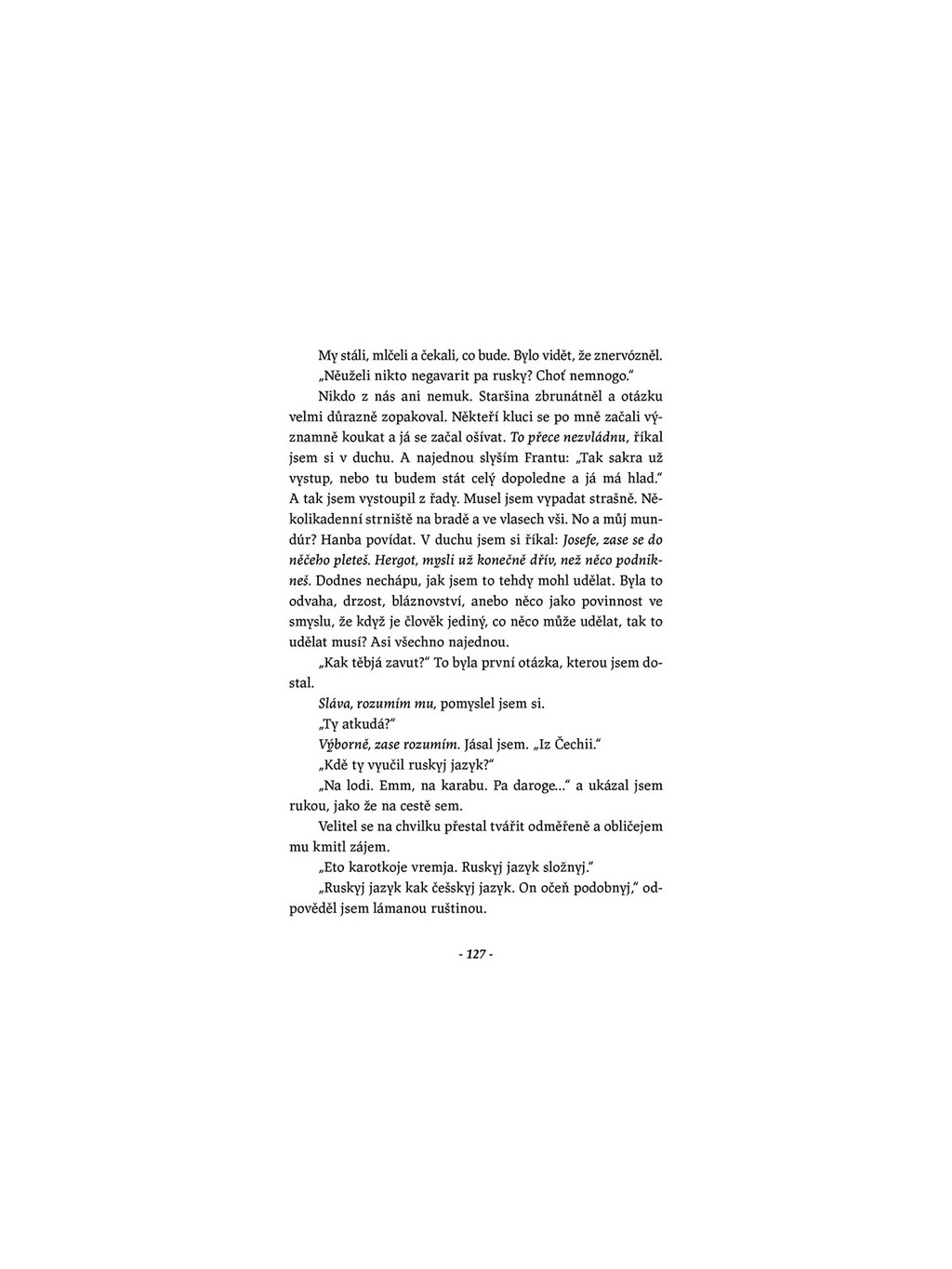 My stáli, mlčeli a čekali, co bude. Bylo vidět, že znervózněl.

„Něuželi nikto negavarit pa rusky? Choť nemnogo."

Nikdo z nás ani nemuk. Staršina zbrunátněl a otázku velmi důrazně zopakoval. Někteří kluci se po mně začali významně koukat a já se začal ošívat. To přece nezvládnu, říkal jsem si v duchu. A najednou slyším Frantu: „Tak sakra už vystup, nebo tu budem stát celý dopoledne a já má hlad." A tak jsem vystoupil z řady. Musel jsem vypadat strašně. Několikadenní strniště na bradě a ve vlasech vši. No a můj mundúr? Hanba povídat. V duchu jsem si říkal: Josefe, zase se do něčeho pleteš. Hergot, mysli už konečně dřív, než něco podnikneš. Dodnes nechápu, jak jsem to tehdy mohl udělat. Byla to odvaha, drzost, bláznovství, anebo něco jako povinnost ve smyslu, že když je člověk jediný, co něco může udělat, tak to udělat musí? Asi všechno najednou.

„Kak těbjá zavut?" To byla první otázka, kterou jsem dostal.

Sláva, rozumím mu, pomyslel jsem si.

„Ty atkudá?"

Výborně, zase rozumím. Jásal jsem. „Iz Čechii."

„Kdě ty vyučil ruskyj jazyk?"

„Na lodi. Emm, na karabu. Pa daroge…" a ukázal jsem rukou, jako že na cestě sem.

Velitel se na chvilku přestal tvářit odměřeně a obličejem mu kmitl zájem.

„Eto karotkoje vremja. Ruskyj jazyk složnyj."

„Ruskyj jazyk kak češskyj jazyk. On očeň podobnyj," odpověděl jsem lámanou ruštinou.

- 127 -